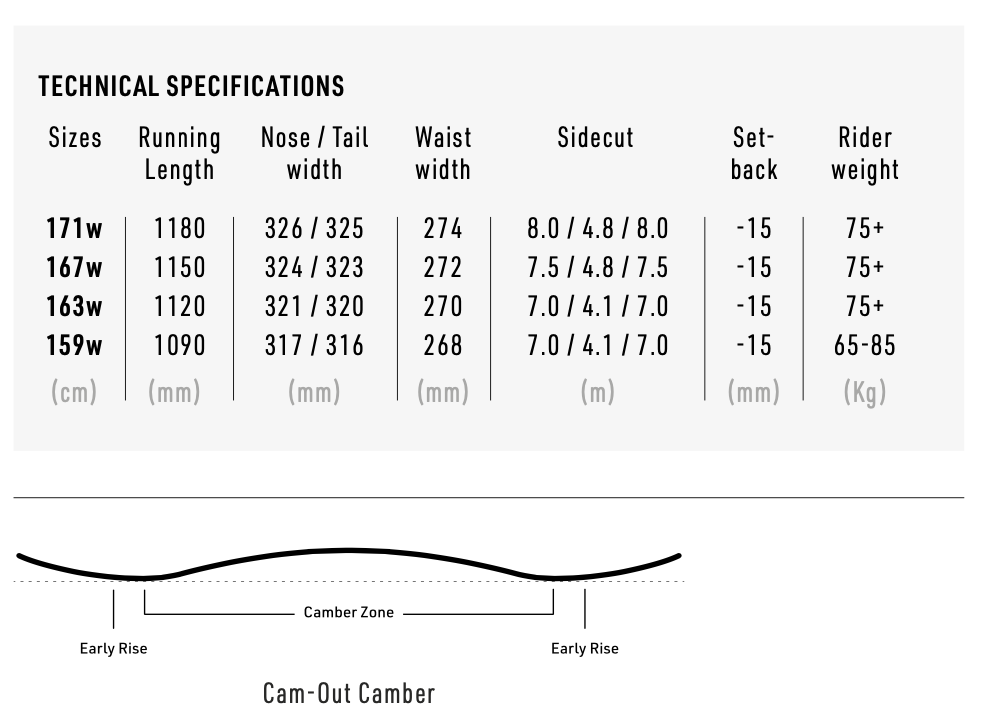 TECHNICAL SPECIFICATIONS

| Sizes | Running Length | Nose / Tail width | Waist width | Sidecut | Set-back | Rider weight |
|---|---|---|---|---|---|---|
| 171w | 1180 | 326 / 325 | 274 | 8.0 / 4.8 / 8.0 | -15 | 75+ |
| 167w | 1150 | 324 / 323 | 272 | 7.5 / 4.8 / 7.5 | -15 | 75+ |
| 163w | 1120 | 321 / 320 | 270 | 7.0 / 4.1 / 7.0 | -15 | 75+ |
| 159w | 1090 | 317 / 316 | 268 | 7.0 / 4.1 / 7.0 | -15 | 65-85 |
| (cm) | (mm) | (mm) | (mm) | (m) | (mm) | (Kg) |

Camber Zone

Early Rise

Early Rise

Cam-Out Camber